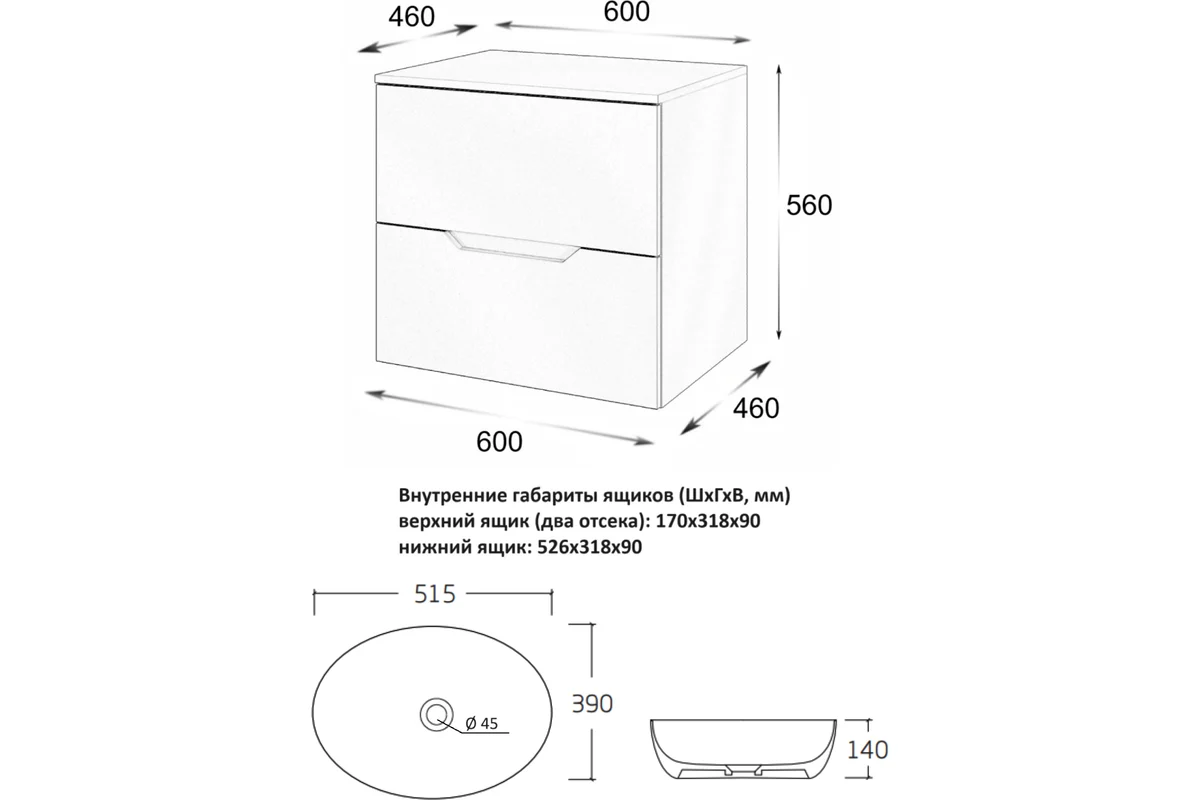 460
600
560
460
600

Внутренние габариты ящиков (ШхГхВ, мм)
верхний ящик (два отсека): 170х318х90
нижний ящик: 526х318х90

515
390
Ø 45
140